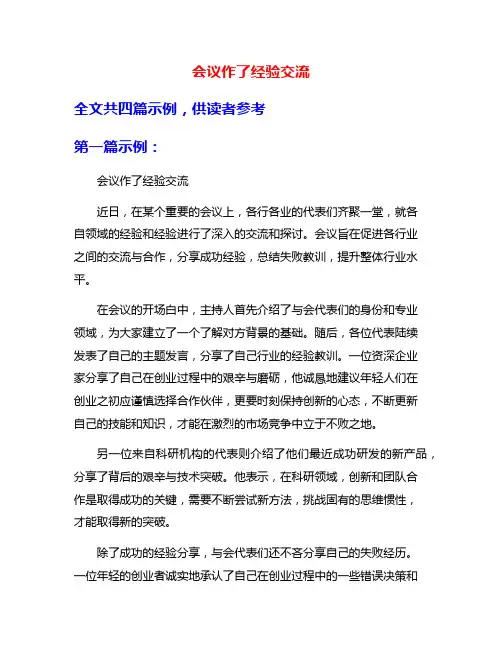 会议作了经验交流

全文共四篇示例，供读者参考

第一篇示例：

会议作了经验交流

近日，在某个重要的会议上，各行各业的代表们齐聚一堂，就各自领域的经验和经验进行了深入的交流和探讨。会议旨在促进各行业之间的交流与合作，分享成功经验，总结失败教训，提升整体行业水平。

在会议的开场白中，主持人首先介绍了与会代表们的身份和专业领域，为大家建立了一个了解对方背景的基础。随后，各位代表陆续发表了自己的主题发言，分享了自己行业的经验教训。一位资深企业家分享了自己在创业过程中的艰辛与磨砺，他诚恳地建议年轻人们在创业之初应谨慎选择合作伙伴，更要时刻保持创新的心态，不断更新自己的技能和知识，才能在激烈的市场竞争中立于不败之地。

另一位来自科研机构的代表则介绍了他们最近成功研发的新产品，分享了背后的艰辛与技术突破。他表示，在科研领域，创新和团队合作是取得成功的关键，需要不断尝试新方法，挑战固有的思维惯性，才能取得新的突破。

除了成功的经验分享，与会代表们还不吝分享自己的失败经历。一位年轻的创业者诚实地承认了自己在创业过程中的一些错误决策和